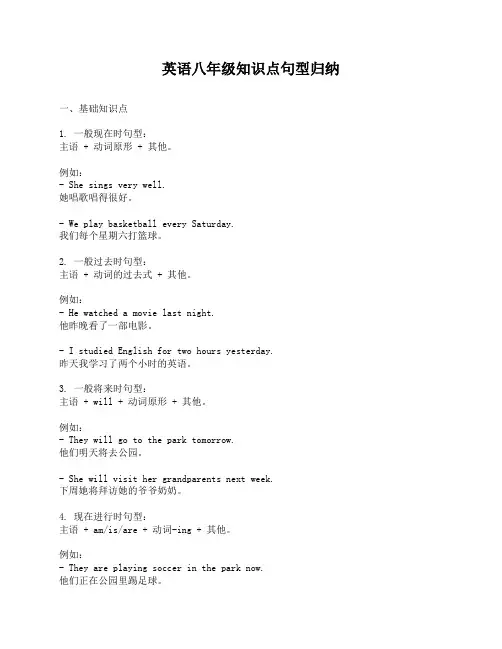 英语八年级知识点句型归纳

一、基础知识点

1. 一般现在时句型：
主语 + 动词原形 + 其他。

例如：
- She sings very well.
她唱歌唱得很好。

- We play basketball every Saturday.
我们每个星期六打篮球。

2. 一般过去时句型：
主语 + 动词的过去式 + 其他。

例如：
- He watched a movie last night.
他昨晚看了一部电影。

- I studied English for two hours yesterday.
昨天我学习了两个小时的英语。

3. 一般将来时句型：
主语 + will + 动词原形 + 其他。

例如：
- They will go to the park tomorrow.
他们明天将去公园。

- She will visit her grandparents next week.
下周她将拜访她的爷爷奶奶。

4. 现在进行时句型：
主语 + am/is/are + 动词-ing + 其他。

例如：
- They are playing soccer in the park now.
他们正在公园里踢足球。